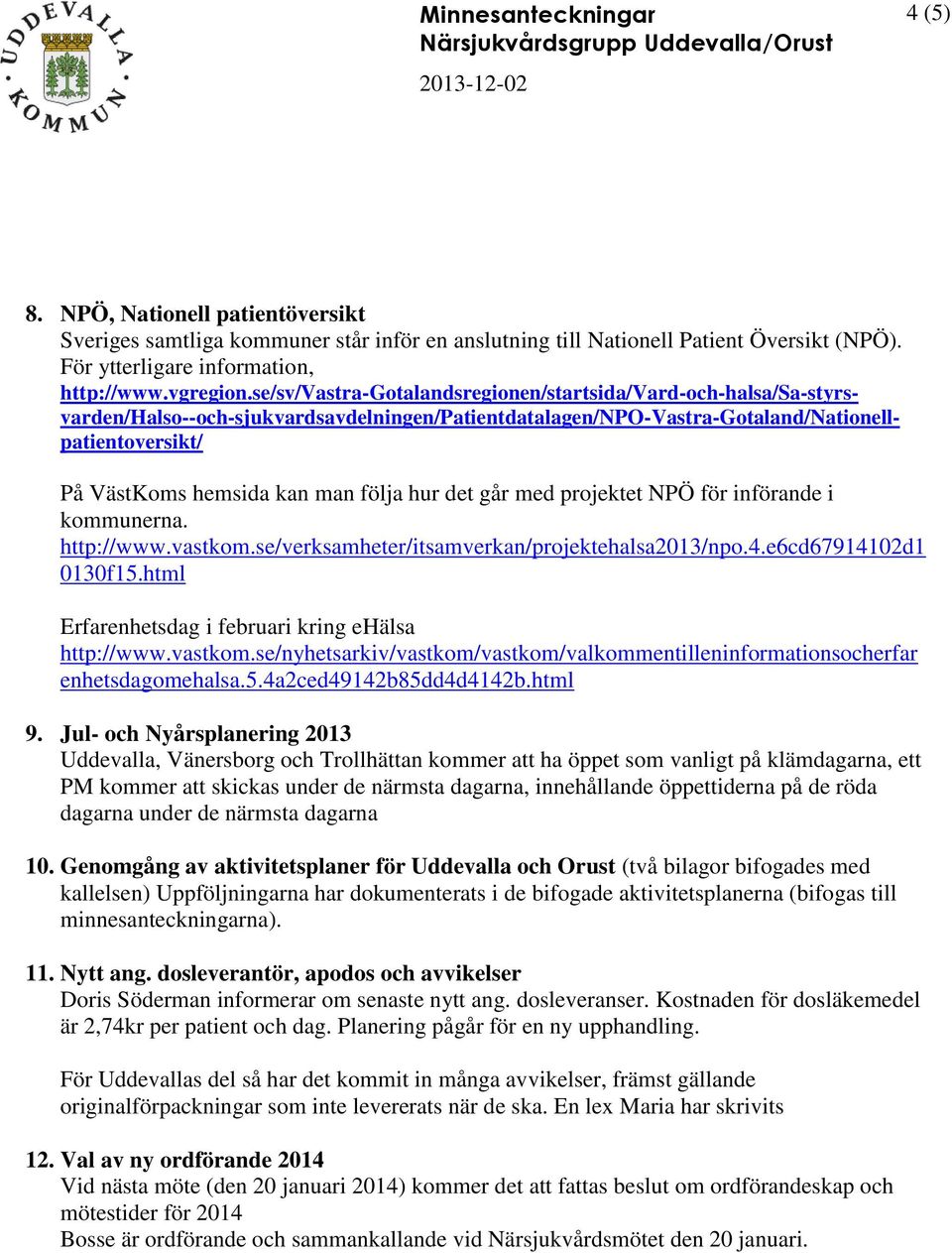 UDDEVALLA KOMMUN

Minnesanteckningar
Närsjukvårdsgrupp Uddevalla/Orust
2013-12-02

4 (5)

8. NPÖ, Nationell patientöversikt
Sveriges samtliga kommuner står inför en anslutning till Nationell Patient Översikt (NPÖ). För ytterligare information,
http://www.vgregion.se/sv/Vastra-Gotalandsregionen/startsida/Vard-och-halsa/Sa-styrs-varden/Halso--och-sjukvardsavdelningen/Patientdatalagen/NPO-Vastra-Gotaland/Nationell-patientoversikt/

På VästKoms hemsida kan man följa hur det går med projektet NPÖ för införande i kommunerna.
http://www.vastkom.se/verksamheter/itsamverkan/projektehalsa2013/npo.4.e6cd67914102d10130f15.html

Erfarenhetsdag i februari kring eHälsa
http://www.vastkom.se/nyhetsarkiv/vastkom/vastkom/valkommentilleninformationsocherfarenhetsdagomehalsa.5.4a2ced49142b85dd4d4142b.html

9. Jul- och Nyårsplanering 2013
Uddevalla, Vänersborg och Trollhättan kommer att ha öppet som vanligt på klämdagarna, ett PM kommer att skickas under de närmsta dagarna, innehållande öppettiderna på de röda dagarna under de närmsta dagarna

10. Genomgång av aktivitetsplaner för Uddevalla och Orust (två bilagor bifogades med kallelsen) Uppföljningarna har dokumenterats i de bifogade aktivitetsplanerna (bifogas till minnesanteckningarna).

11. Nytt ang. dosleverantör, apodos och avvikelser
Doris Söderman informerar om senaste nytt ang. dosleveranser. Kostnaden för dosläkemedel är 2,74kr per patient och dag. Planering pågår för en ny upphandling.

För Uddevallas del så har det kommit in många avvikelser, främst gällande originalförpackningar som inte levererats när de ska. En lex Maria har skrivits

12. Val av ny ordförande 2014
Vid nästa möte (den 20 januari 2014) kommer det att fattas beslut om ordförandeskap och mötestider för 2014
Bosse är ordförande och sammankallande vid Närsjukvårdsmötet den 20 januari.